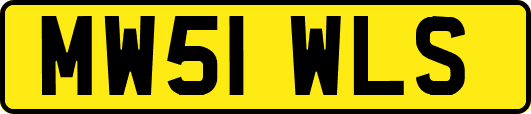 MW51 WLS